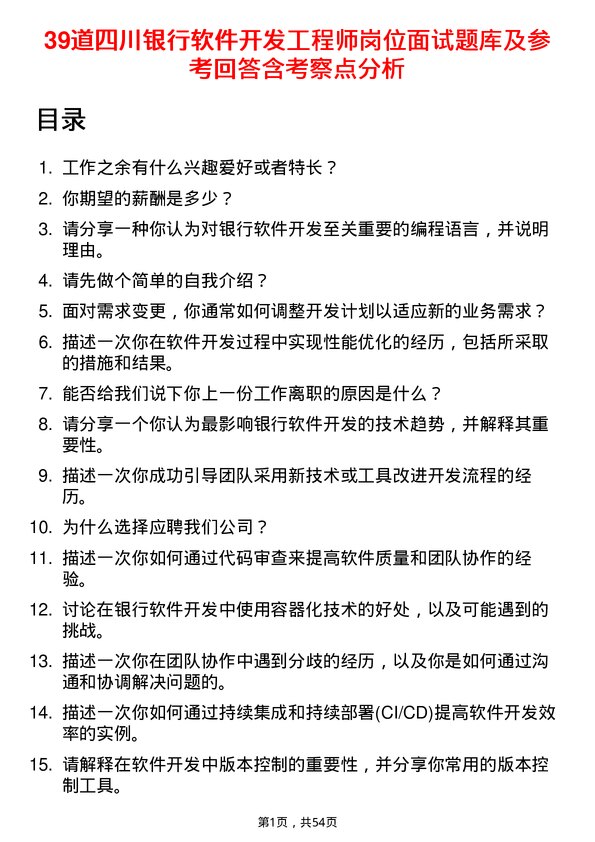 39道四川银行软件开发工程师岗位面试题库及参考回答含考察点分析

目录

1. 工作之余有什么兴趣爱好或者特长？
2. 你期望的薪酬是多少？
3. 请分享一种你认为对银行软件开发至关重要的编程语言，并说明理由。
4. 请先做个简单的自我介绍？
5. 面对需求变更，你通常如何调整开发计划以适应新的业务需求？
6. 描述一次你在软件开发过程中实现性能优化的经历，包括所采取的措施和结果。
7. 能否给我们说下你上一份工作离职的原因是什么？
8. 请分享一个你认为最影响银行软件开发的技术趋势，并解释其重要性。
9. 描述一次你成功引导团队采用新技术或工具改进开发流程的经历。
10. 为什么选择应聘我们公司？
11. 描述一次你如何通过代码审查来提高软件质量和团队协作的经验。
12. 讨论在银行软件开发中使用容器化技术的好处，以及可能遇到的挑战。
13. 描述一次你在团队协作中遇到分歧的经历，以及你是如何通过沟通和协调解决问题的。
14. 描述一次你如何通过持续集成和持续部署(CI/CD)提高软件开发效率的实例。
15. 请解释在软件开发中版本控制的重要性，并分享你常用的版本控制工具。

第1页，共54页